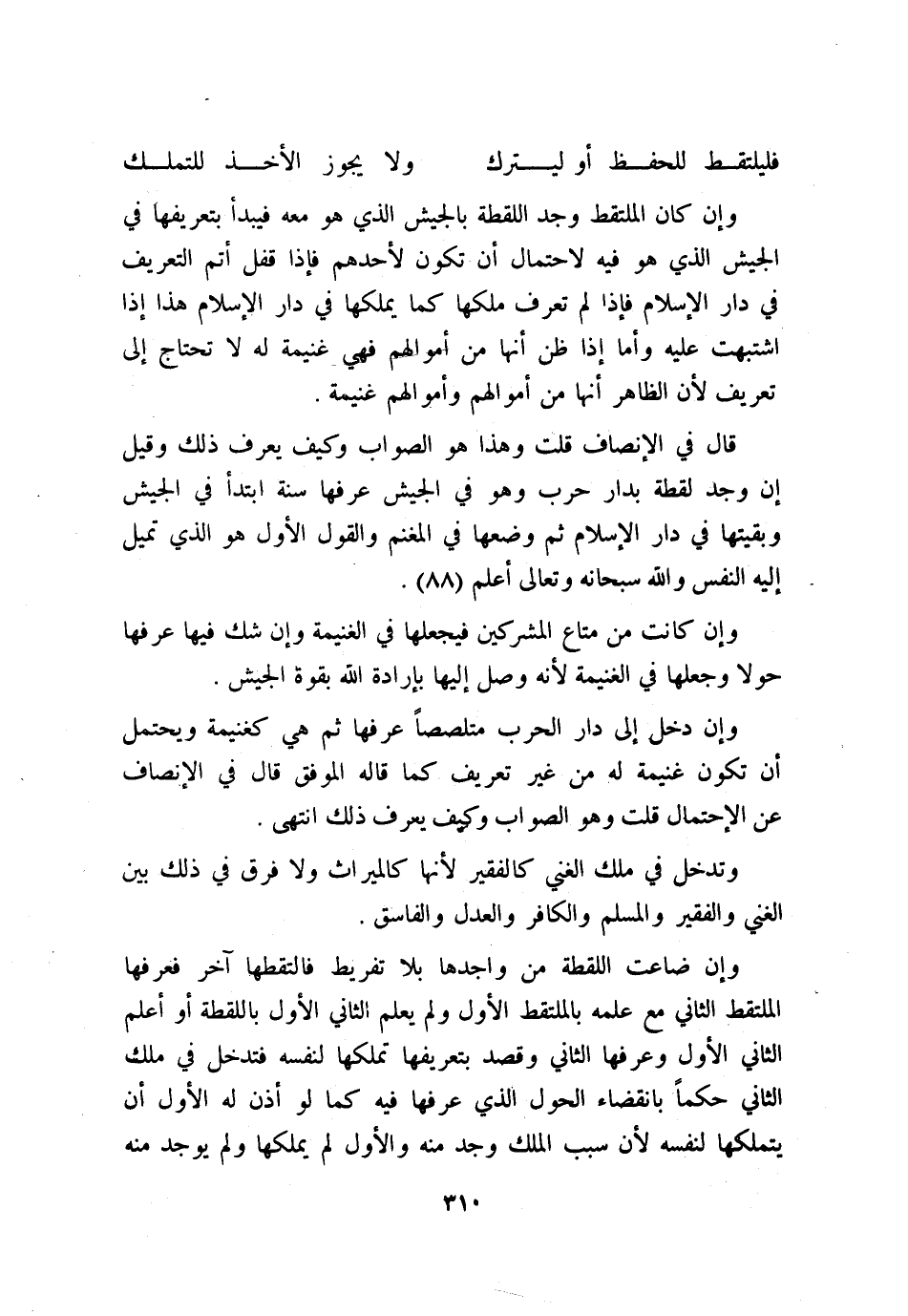 فليلتقط للحفظ أو ليترك     ولا يجوز الأخذ للتملك

وإن كان الملتقط وجد اللقطة بالجيش الذي هو معه فيبدأ بتعريفها في الجيش الذي هو فيه لاحتمال أن تكون لأحدهم فإذا قفل أتم التعريف في دار الإسلام فإذا لم تعرف ملكها كما يملكها في دار الإسلام هذا إذا اشتبهت عليه وأما إذا ظن أنها من أموالهم فهي غنيمة له لا تحتاج إلى تعريف لأن الظاهر أنها من أموالهم وأموالهم غنيمة .

قال في الإنصاف قلت وهذا هو الصواب وكيف يعرف ذلك وقيل إن وجد لقطة بدار حرب وهو في الجيش عرفها سنة ابتدأ في الجيش وبقيتها في دار الإسلام ثم وضعها في المغنم والقول الأول هو الذي تميل إليه النفس والله سبحانه وتعالى أعلم (٨٨) .

وإن كانت من متاع المشركين فيجعلها في الغنيمة وإن شك فيها عرفها حولا وجعلها في الغنيمة لأنه وصل إليها بإرادة الله بقوة الجيش .

وإن دخل إلى دار الحرب متلصصاً عرفها ثم هي كغنيمة ويحتمل أن تكون غنيمة له من غير تعريف كما قاله الموفق قال في الإنصاف عن الإحتمال قلت وهو الصواب وكيف يعرف ذلك انتهى .

وتدخل في ملك الغني كالفقير لأنها كالميراث ولا فرق في ذلك بين الغني والفقير والمسلم والكافر والعدل والفاسق .

وإن ضاعت اللقطة من واجدها بلا تفريط فالتقطها آخر فعرفها الملتقط الثاني مع علمه بالملتقط الأول ولم يعلم الثاني الأول باللقطة أو أعلم الثاني الأول وعرفها الثاني وقصد بتعريفها تملكها لنفسه فتدخل في ملك الثاني حكماً بانقضاء الحول الذي عرفها فيه كما لو أذن له الأول أن يتملكها لنفسه لأن سبب الملك وجد منه والأول لم يملكها ولم يوجد منه

٣١٠